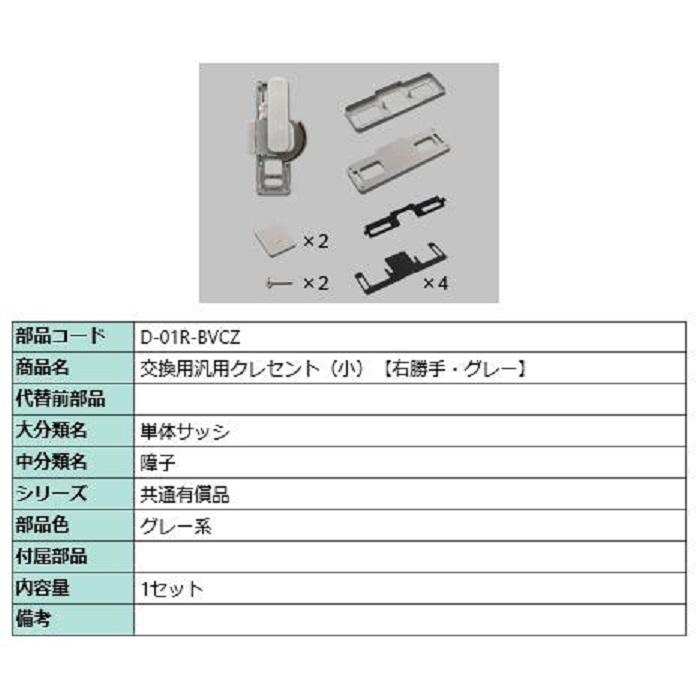 ×2

×2

×4

| 部品コード | D-01R-BVCZ |
|---|---|
| 商品名 | 交換用汎用クレセント（小）【右勝手・グレー】 |
| 代替前部品 | |
| 大分類名 | 単体サッシ |
| 中分類名 | 障子 |
| シリーズ | 共通有償品 |
| 部品色 | グレー系 |
| 付属部品 | |
| 内容量 | 1セット |
| 備考 | |